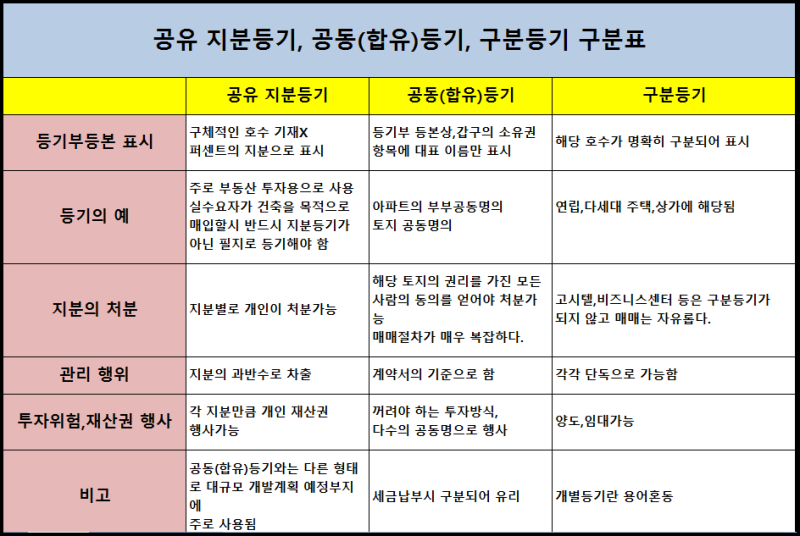 공유 지분등기, 공동(합유)등기, 구분등기 구분표

| | 공유 지분등기 | 공동(합유)등기 | 구분등기 |
|---|---|---|---|
| 등기부등본 표시 | 구체적인 호수 기재X 퍼센트의 지분으로 표시 | 등기부 등본상,갑구의 소유권 항목에 대표 이름만 표시 | 해당 호수가 명확히 구분되어 표시 |
| 등기의 예 | 주로 부동산 투자용으로 사용 실수요자가 건축을 목적으로 매입할시 반드시 지분등기가 아닌 필지로 등기해야 함 | 아파트의 부부공동명의 토지 공동명의 | 연립,다세대 주택,상가에 해당됨 |
| 지분의 처분 | 지분별로 개인이 처분가능 | 해당 토지의 권리를 가진 모든 사람의 동의를 얻어야 처분가능 매매절차가 매우 복잡하다. | 고시텔,비즈니스센터 등은 구분등기가 되지 않고 매매는 자유롭다. |
| 관리 행위 | 지분의 과반수로 차출 | 계약서의 기준으로 함 | 각각 단독으로 가능함 |
| 투자위험,재산권 행사 | 각 지분만큼 개인 재산권 행사가능 | 꺼려야 하는 투자방식, 다수의 공동명으로 행사 | 양도,임대가능 |
| 비고 | 공동(합유)등기와는 다른 형태로 대규모 개발계획 예정부지에 주로 사용됨 | 세금납부시 구분되어 유리 | 개별등기란 용어혼동 |